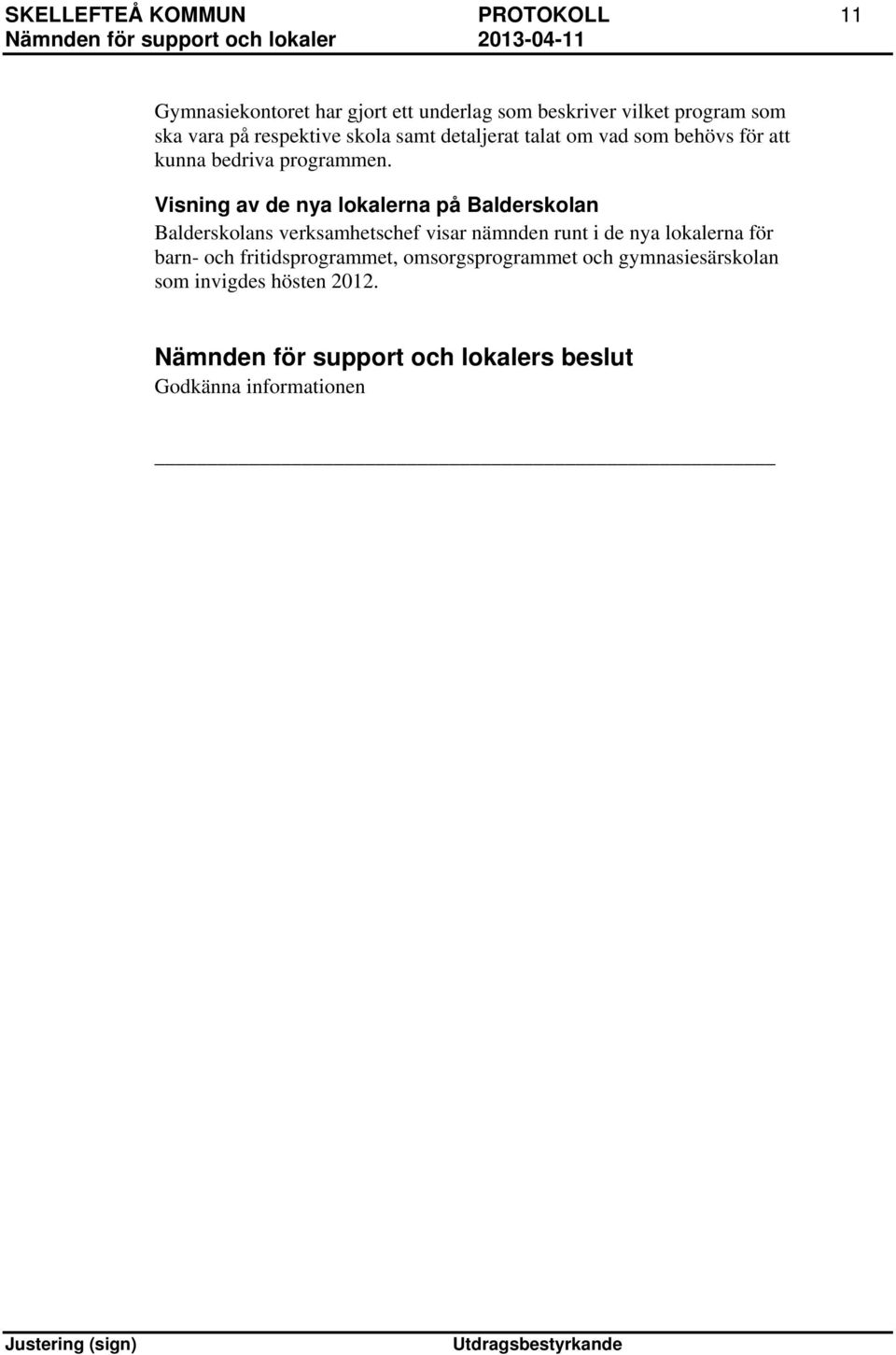 SKELLEFTEÅ KOMMUN PROTOKOLL 11
Nämnden för support och lokaler 2013-04-11

Gymnasiekontoret har gjort ett underlag som beskriver vilket program som ska vara på respektive skola samt detaljerat talat om vad som behövs för att kunna bedriva programmen.

Visning av de nya lokalerna på Balderskolan
Balderskolans verksamhetschef visar nämnden runt i de nya lokalerna för barn- och fritidsprogrammet, omsorgsprogrammet och gymnasiesärskolan som invigdes hösten 2012.

Nämnden för support och lokalers beslut
Godkänna informationen

Justering (sign) Utdragsbestyrkande